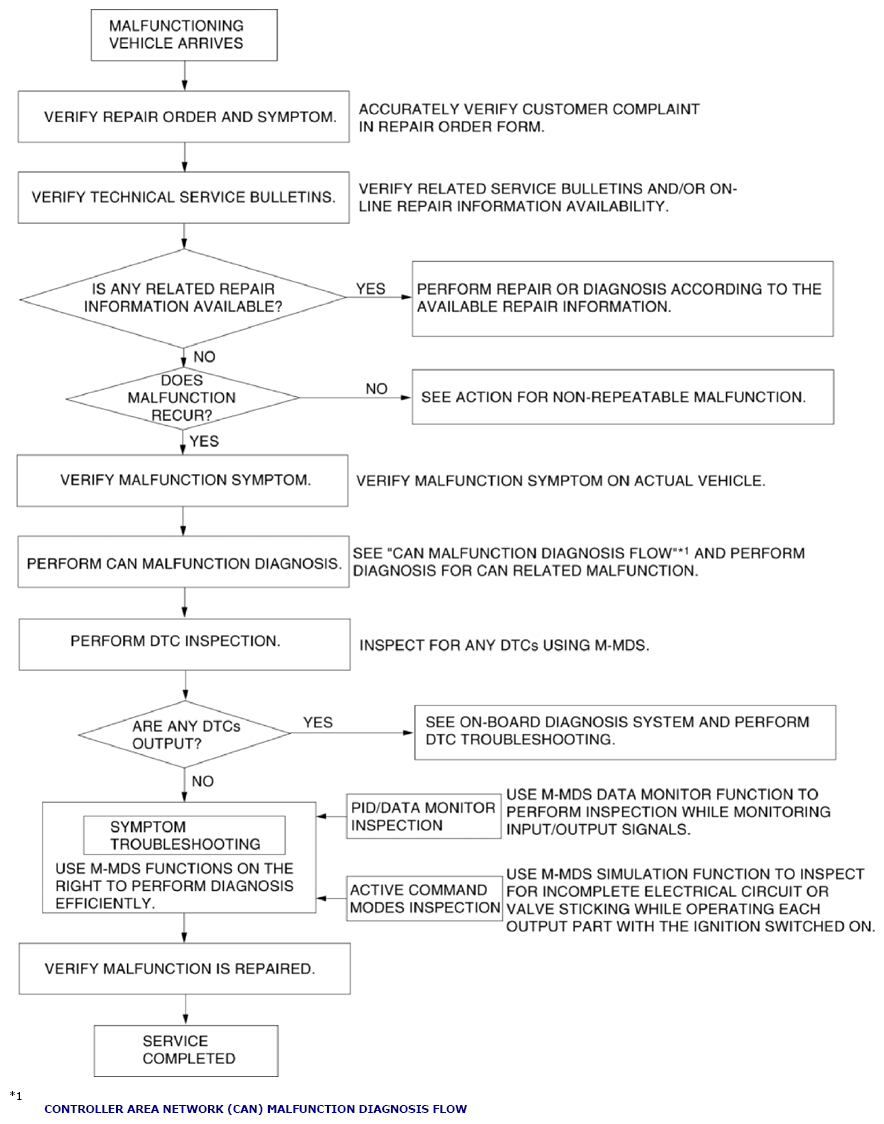 MALFUNCTIONING VEHICLE ARRIVES

VERIFY REPAIR ORDER AND SYMPTOM.

ACCURATELY VERIFY CUSTOMER COMPLAINT IN REPAIR ORDER FORM.

VERIFY TECHNICAL SERVICE BULLETINS.

VERIFY RELATED SERVICE BULLETINS AND/OR ON-LINE REPAIR INFORMATION AVAILABILITY.

IS ANY RELATED REPAIR INFORMATION AVAILABLE?

YES

PERFORM REPAIR OR DIAGNOSIS ACCORDING TO THE AVAILABLE REPAIR INFORMATION.

NO

DOES MALFUNCTION RECUR?

NO

SEE ACTION FOR NON-REPEATABLE MALFUNCTION.

YES

VERIFY MALFUNCTION SYMPTOM.

VERIFY MALFUNCTION SYMPTOM ON ACTUAL VEHICLE.

PERFORM CAN MALFUNCTION DIAGNOSIS.

SEE "CAN MALFUNCTION DIAGNOSIS FLOW"*1 AND PERFORM DIAGNOSIS FOR CAN RELATED MALFUNCTION.

PERFORM DTC INSPECTION.

INSPECT FOR ANY DTCs USING M-MDS.

ARE ANY DTCs OUTPUT?

YES

SEE ON-BOARD DIAGNOSIS SYSTEM AND PERFORM DTC TROUBLESHOOTING.

NO

SYMPTOM TROUBLESHOOTING

USE M-MDS FUNCTIONS ON THE RIGHT TO PERFORM DIAGNOSIS EFFICIENTLY.

PID/DATA MONITOR INSPECTION

USE M-MDS DATA MONITOR FUNCTION TO PERFORM INSPECTION WHILE MONITORING INPUT/OUTPUT SIGNALS.

ACTIVE COMMAND MODES INSPECTION

USE M-MDS SIMULATION FUNCTION TO INSPECT FOR INCOMPLETE ELECTRICAL CIRCUIT OR VALVE STICKING WHILE OPERATING EACH OUTPUT PART WITH THE IGNITION SWITCHED ON.

VERIFY MALFUNCTION IS REPAIRED.

SERVICE COMPLETED

*1

CONTROLLER AREA NETWORK (CAN) MALFUNCTION DIAGNOSIS FLOW